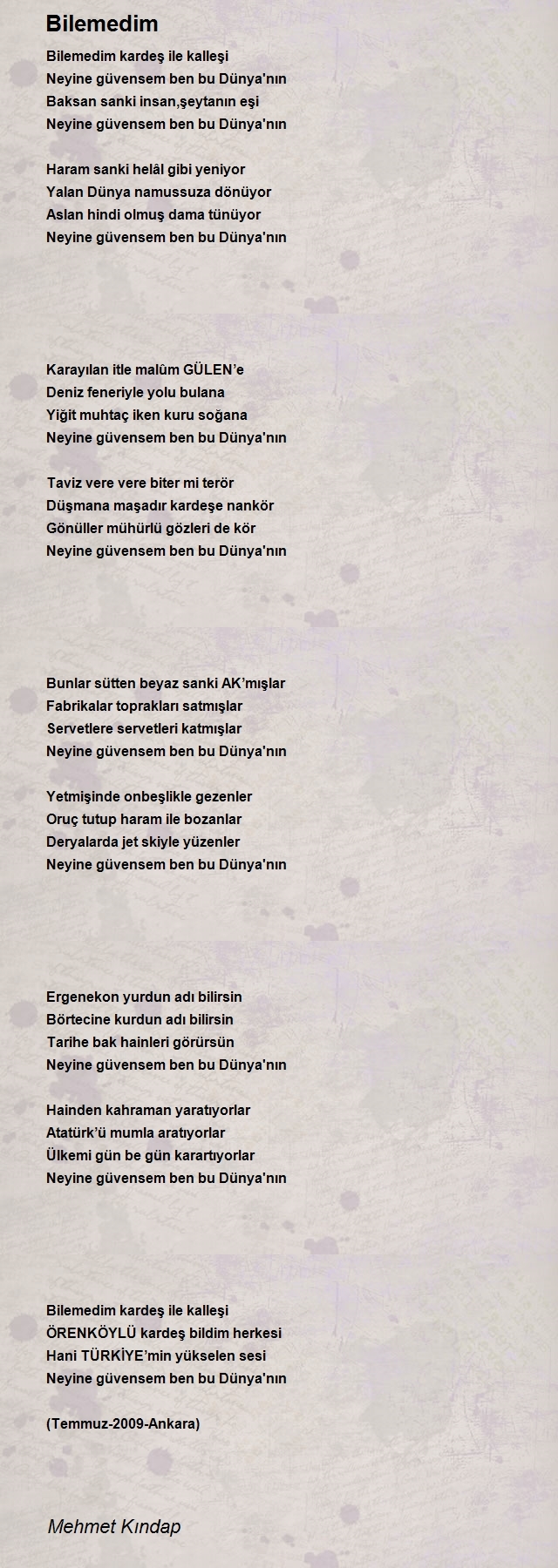 Bilemedim

Bilemedim kardeş ile kalleşi
Neyine güvensem ben bu Dünya'nın
Baksan sanki insan,şeytanın eşi
Neyine güvensem ben bu Dünya'nın

Haram sanki helâl gibi yeniyor
Yalan Dünya namussuza dönüyor
Aslan hindi olmuş dama tünüyor
Neyine güvensem ben bu Dünya'nın

Karayılan itle malûm GÜLEN'e
Deniz feneriyle yolu bulana
Yiğit muhtaç iken kuru soğana
Neyine güvensem ben bu Dünya'nın

Taviz vere vere biter mi terör
Düşmana maşadır kardeşe nankör
Gönüller mühürlü gözleri de kör
Neyine güvensem ben bu Dünya'nın

Bunlar sütten beyaz sanki AK'mışlar
Fabrikalar toprakları satmışlar
Servetlere servetleri katmışlar
Neyine güvensem ben bu Dünya'nın

Yetmişinde onbeşlikle gezenler
Oruç tutup haram ile bozanlar
Deryalarda jet skiyle yüzenler
Neyine güvensem ben bu Dünya'nın

Ergenekon yurdun adı bilirsin
Börtecine kurdun adı bilirsin
Tarihe bak hainleri görürsün
Neyine güvensem ben bu Dünya'nın

Hainden kahraman yaratıyorlar
Atatürk'ü mumla aratıyorlar
Ülkemi gün be gün karartıyorlar
Neyine güvensem ben bu Dünya'nın

Bilemedim kardeş ile kalleşi
ÖRENKÖYLÜ kardeş bildim herkesi
Hani TÜRKİYE'min yükselen sesi
Neyine güvensem ben bu Dünya'nın

(Temmuz-2009-Ankara)

Mehmet Kındap